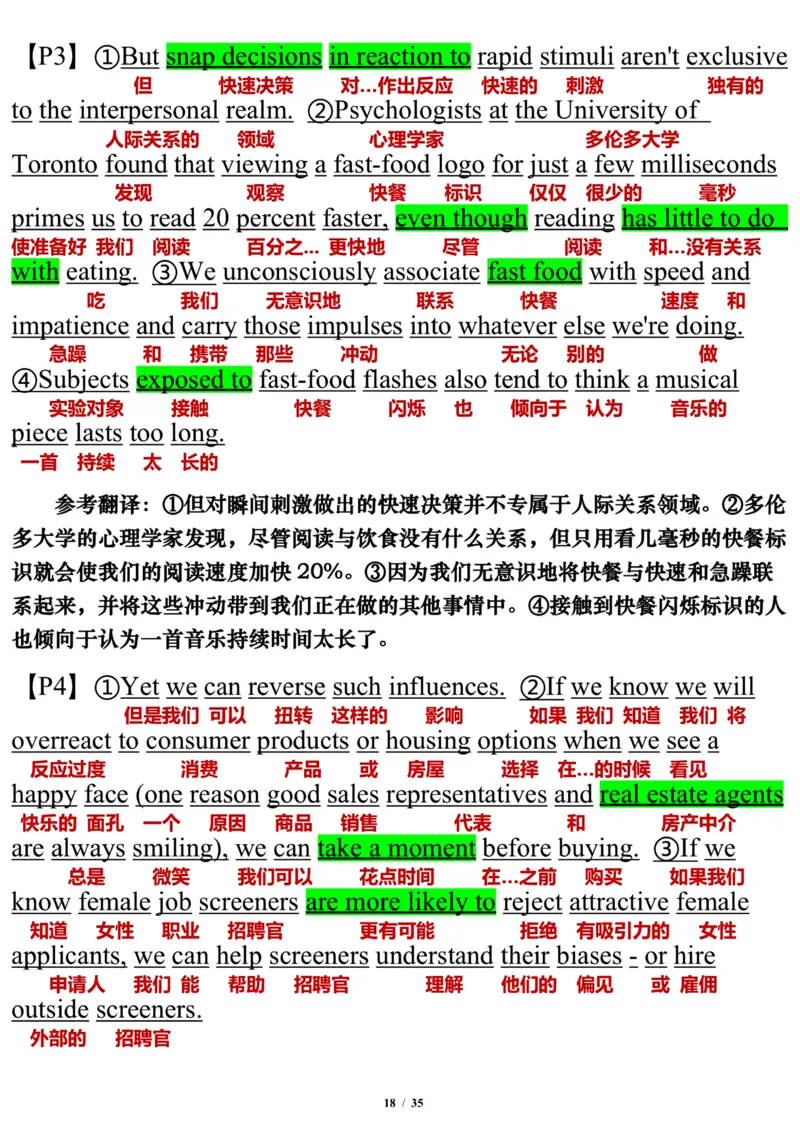 【P3】①But snap decisions in reaction to rapid stimuli aren't exclusive
但 快速决策 对…作出反应 快速的 刺激 独有的
to the interpersonal realm. ②Psychologists at the University of
人际关系的 领域 心理学家 多伦多大学
Toronto found that viewing a fast-food logo for just a few milliseconds
发现 观察 快餐 标识 仅仅 很少的 毫秒
primes us to read 20 percent faster, even though reading has little to do
使准备好 我们 阅读 百分之… 更快地 尽管 阅读 和…没有关系
with eating. ③We unconsciously associate fast food with speed and
吃 我们 无意识地 联系 快餐 速度 和
impatience and carry those impulses into whatever else we're doing.
急躁 和 携带 那些 冲动 无论 别的 做
④Subjects exposed to fast-food flashes also tend to think a musical
实验对象 接触 快餐 闪烁 也 倾向于 认为 音乐的
piece lasts too long.
一首 持续 太 长的

参考翻译：①但对瞬间刺激做出的快速决策并不专属于人际关系领域。②多伦多大学的心理学家发现，尽管阅读与饮食没有什么关系，但只用看几毫秒的快餐标识就会使我们的阅读速度加快 20%。③因为我们无意识地将快餐与快速和急躁联系起来，并将这些冲动带到我们正在做的其他事情中。④接触到快餐闪烁标识的人也倾向于认为一首音乐持续时间太长了。

【P4】①Yet we can reverse such influences. ②If we know we will
但是我们 可以 扭转 这样的 影响 如果 我们 知道 我们 将
overreact to consumer products or housing options when we see a
反应过度 消费 产品 或 房屋 选择 在…的时候 看见
happy face (one reason good sales representatives and real estate agents
快乐的 面孔 一个 原因 商品 销售 代表 和 房产中介
are always smiling), we can take a moment before buying. ③If we
总是 微笑 我们可以 花点时间 在…之前 购买 如果我们
know female job screeners are more likely to reject attractive female
知道 女性 职业 招聘官 更有可能 拒绝 有吸引力的 女性
applicants, we can help screeners understand their biases - or hire
申请人 我们 能 帮助 招聘官 理解 他们的 偏见 或 雇佣
outside screeners.
外部的 招聘官

18 / 35